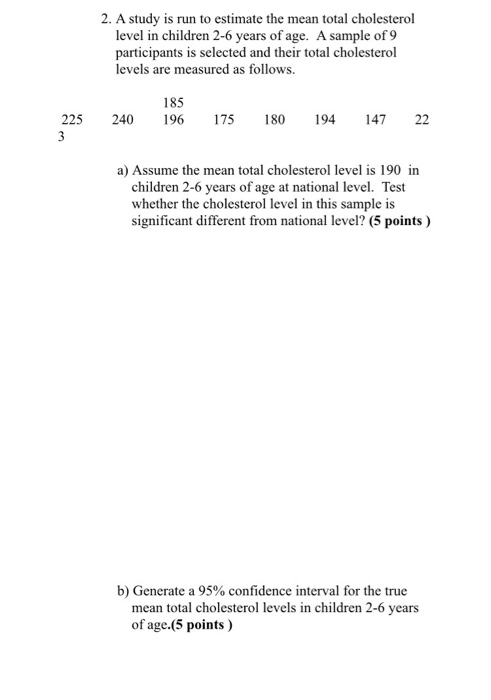 2. A study is run to estimate the mean total cholesterol level in children 2-6 years of age. A sample of 9 participants is selected and their total cholesterol levels are measured as follows.

185
225 240 196 175 180 194 147 22
3

a) Assume the mean total cholesterol level is 190 in children 2-6 years of age at national level. Test whether the cholesterol level in this sample is significant different from national level? (5 points )

b) Generate a 95% confidence interval for the true mean total cholesterol levels in children 2-6 years of age.(5 points )